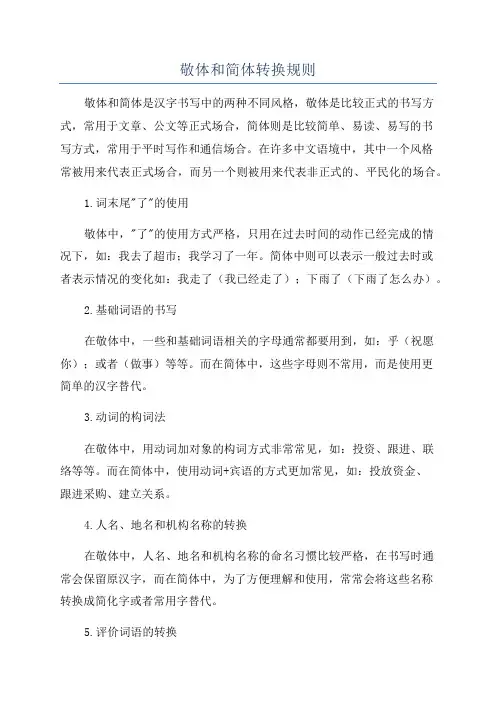 敬体和简体转换规则

敬体和简体是汉字书写中的两种不同风格，敬体是比较正式的书写方式，常用于文章、公文等正式场合，简体则是比较简单、易读、易写的书写方式，常用于平时写作和通信场合。在许多中文语境中，其中一个风格常被用来代表正式场合，而另一个则被用来代表非正式的、平民化的场合。

1.词末尾"了"的使用

敬体中，"了"的使用方式严格，只用在过去时间的动作已经完成的情况下，如：我去了超市；我学习了一年。简体中则可以表示一般过去时或者表示情况的变化如：我走了（我已经走了）；下雨了（下雨了怎么办）。

2.基础词语的书写

在敬体中，一些和基础词语相关的字母通常都要用到，如：乎（祝愿你）；或者（做事）等等。而在简体中，这些字母则不常用，而是使用更简单的汉字替代。

3.动词的构词法

在敬体中，用动词加对象的构词方式非常常见，如：投资、跟进、联络等等。而在简体中，使用动词+宾语的方式更加常见，如：投放资金、跟进采购、建立关系。

4.人名、地名和机构名称的转换

在敬体中，人名、地名和机构名称的命名习惯比较严格，在书写时通常会保留原汉字，而在简体中，为了方便理解和使用，常常会将这些名称转换成简化字或者常用字替代。

5.评价词语的转换